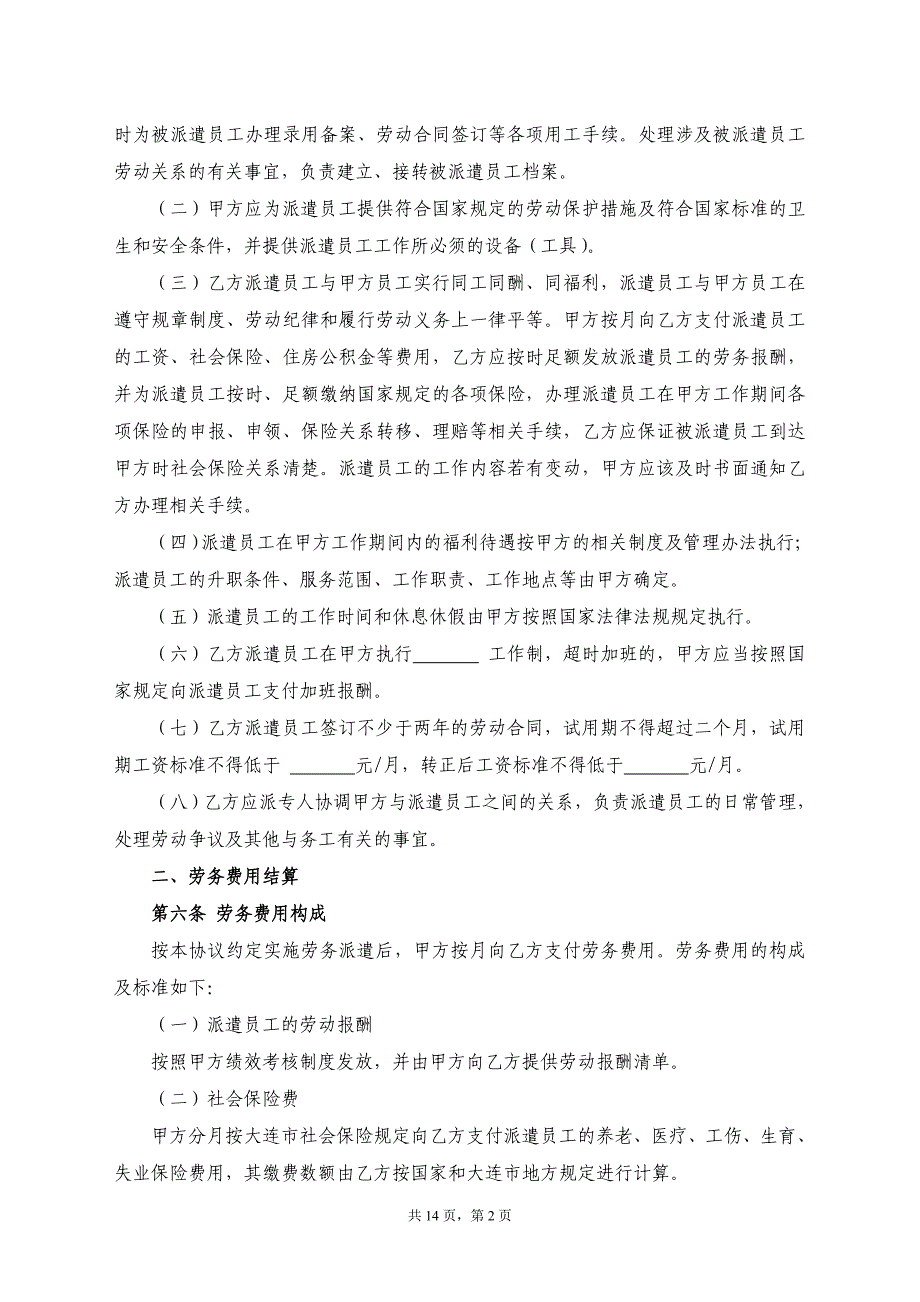 时为被派遣员工办理录用备案、劳动合同签订等各项用工手续。处理涉及被派遣员工劳动关系的有关事宜，负责建立、接转被派遣员工档案。

（二）甲方应为派遣员工提供符合国家规定的劳动保护措施及符合国家标准的卫生和安全条件，并提供派遣员工工作所必须的设备（工具）。

（三）乙方派遣员工与甲方员工实行同工同酬、同福利，派遣员工与甲方员工在遵守规章制度、劳动纪律和履行劳动义务上一律平等。甲方按月向乙方支付派遣员工的工资、社会保险、住房公积金等费用，乙方应按时足额发放派遣员工的劳务报酬，并为派遣员工按时、足额缴纳国家规定的各项保险，办理派遣员工在甲方工作期间各项保险的申报、申领、保险关系转移、理赔等相关手续，乙方应保证被派遣员工到达甲方时社会保险关系清楚。派遣员工的工作内容若有变动，甲方应该及时书面通知乙方办理相关手续。

（四）派遣员工在甲方工作期间内的福利待遇按甲方的相关制度及管理办法执行；派遣员工的升职条件、服务范围、工作职责、工作地点等由甲方确定。

（五）派遣员工的工作时间和休息休假由甲方按照国家法律法规规定执行。

（六）乙方派遣员工在甲方执行_______ 工作制，超时加班的，甲方应当按照国家规定向派遣员工支付加班报酬。

（七）乙方派遣员工签订不少于两年的劳动合同，试用期不得超过二个月，试用期工资标准不得低于 _______元/月，转正后工资标准不得低于_______元/月。

（八）乙方应派专人协调甲方与派遣员工之间的关系，负责派遣员工的日常管理，处理劳动争议及其他与务工有关的事宜。

二、劳务费用结算

第六条 劳务费用构成

按本协议约定实施劳务派遣后，甲方按月向乙方支付劳务费用。劳务费用的构成及标准如下:

（一）派遣员工的劳动报酬

按照甲方绩效考核制度发放，并由甲方向乙方提供劳动报酬清单。

（二）社会保险费

甲方分月按大连市社会保险规定向乙方支付派遣员工的养老、医疗、工伤、生育、失业保险费用，其缴费数额由乙方按国家和大连市地方规定进行计算。

共 14 页，第 2 页